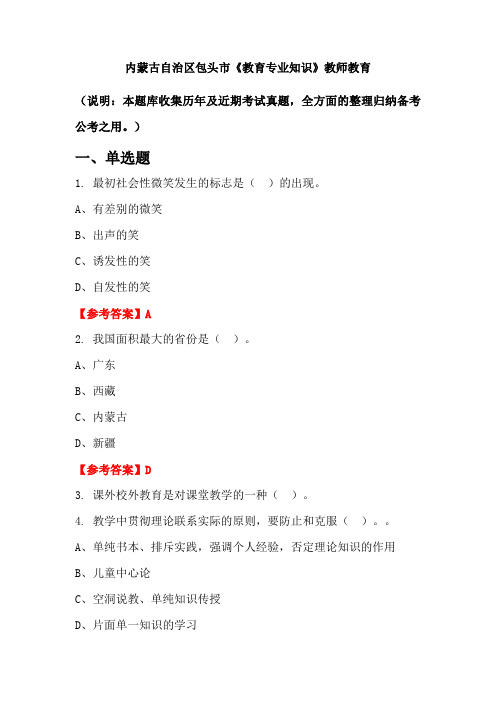 内蒙古自治区包头市《教育专业知识》教师教育

（说明：本题库收集历年及近期考试真题，全方面的整理归纳备考公考之用。）

一、单选题

1. 最初社会性微笑发生的标志是（　）的出现。

A、有差别的微笑

B、出声的笑

C、诱发性的笑

D、自发性的笑

【参考答案】A

2. 我国面积最大的省份是（　）。

A、广东

B、西藏

C、内蒙古

D、新疆

【参考答案】D

3. 课外校外教育是对课堂教学的一种（　）。

4. 教学中贯彻理论联系实际的原则，要防止和克服（　）。。

A、单纯书本、排斥实践，强调个人经验，否定理论知识的作用

B、儿童中心论

C、空洞说教、单纯知识传授

D、片面单一知识的学习